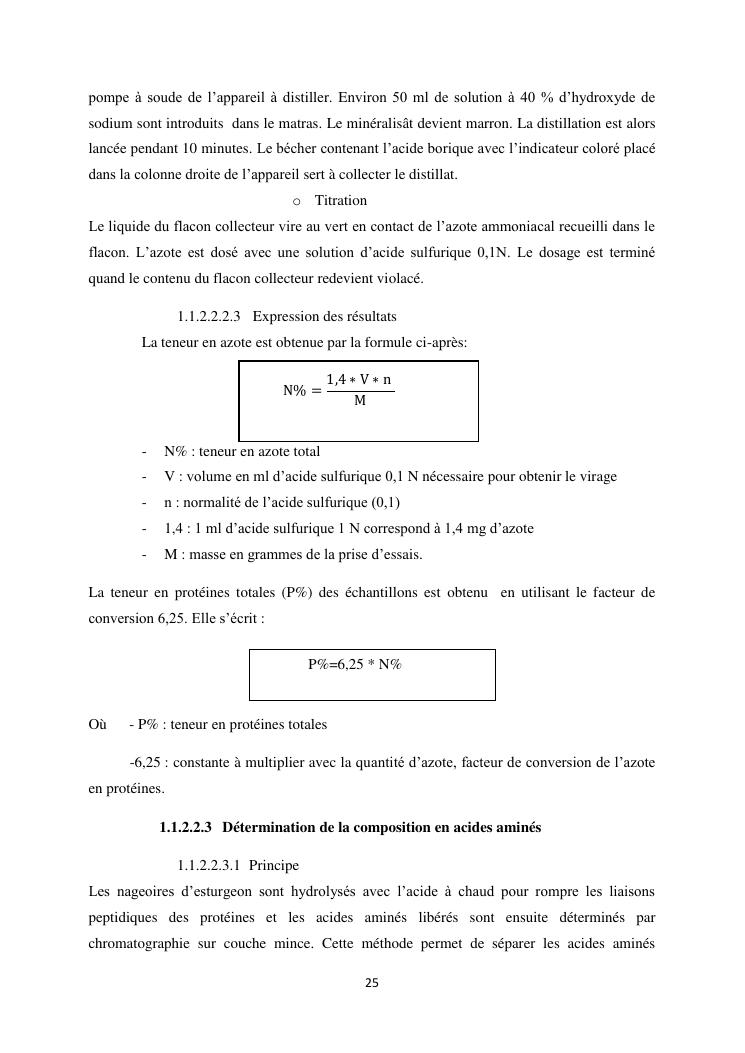 pompe à soude de l'appareil à distiller. Environ 50 ml de solution à 40 % d'hydroxyde de sodium sont introduits dans le matras. Le minéralisât devient marron. La distillation est alors lancée pendant 10 minutes. Le bécher contenant l'acide borique avec l'indicateur coloré placé dans la colonne droite de l'appareil sert à collecter le distillat.

o Titration

Le liquide du flacon collecteur vire au vert en contact de l'azote ammoniacal recueilli dans le flacon. L'azote est dosé avec une solution d'acide sulfurique 0,1N. Le dosage est terminé quand le contenu du flacon collecteur redevient violacé.

1.1.2.2.2.3 Expression des résultats

La teneur en azote est obtenue par la formule ci-après:

$N\% = \frac{1,4 * V * n}{M}$

- N% : teneur en azote total
- V : volume en ml d'acide sulfurique 0,1 N nécessaire pour obtenir le virage
- n : normalité de l'acide sulfurique (0,1)
- 1,4 : 1 ml d'acide sulfurique 1 N correspond à 1,4 mg d'azote
- M : masse en grammes de la prise d'essais.

La teneur en protéines totales (P%) des échantillons est obtenu en utilisant le facteur de conversion 6,25. Elle s'écrit :

P%=6,25 * N%

Où - P% : teneur en protéines totales

-6,25 : constante à multiplier avec la quantité d'azote, facteur de conversion de l'azote en protéines.

1.1.2.2.3 Détermination de la composition en acides aminés

1.1.2.2.3.1 Principe

Les nageoires d'esturgeon sont hydrolysés avec l'acide à chaud pour rompre les liaisons peptidiques des protéines et les acides aminés libérés sont ensuite déterminés par chromatographie sur couche mince. Cette méthode permet de séparer les acides aminés

25